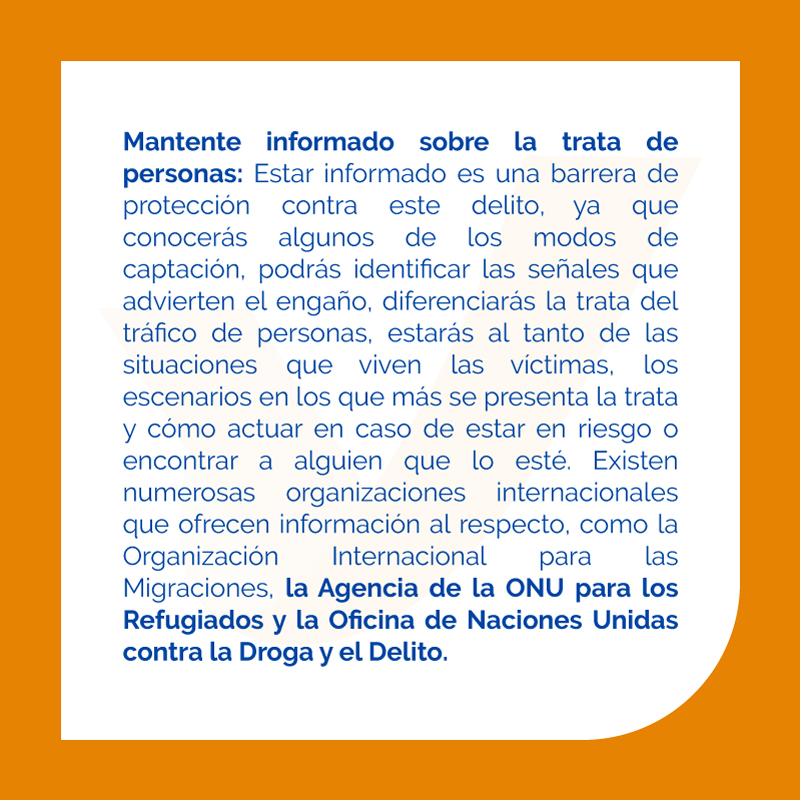 Mantente informado sobre la trata de personas: Estar informado es una barrera de protección contra este delito, ya que conocerás algunos de los modos de captación, podrás identificar las señales que advierten el engaño, diferenciarás la trata del tráfico de personas, estarás al tanto de las situaciones que viven las víctimas, los escenarios en los que más se presenta la trata y cómo actuar en caso de estar en riesgo o encontrar a alguien que lo esté. Existen numerosas organizaciones internacionales que ofrecen información al respecto, como la Organización Internacional para las Migraciones, la Agencia de la ONU para los Refugiados y la Oficina de Naciones Unidas contra la Droga y el Delito.